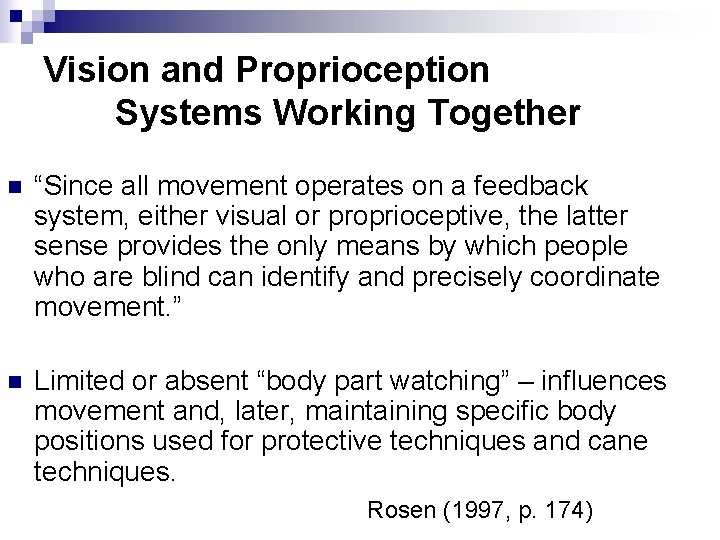 Vision and Proprioception
Systems Working Together

• "Since all movement operates on a feedback system, either visual or proprioceptive, the latter sense provides the only means by which people who are blind can identify and precisely coordinate movement."

• Limited or absent "body part watching" – influences movement and, later, maintaining specific body positions used for protective techniques and cane techniques.

Rosen (1997, p. 174)